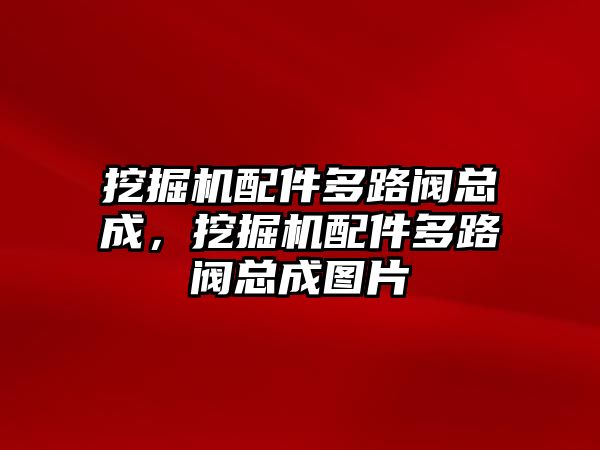 挖掘机配件多路阀总成，挖掘机配件多路阀总成图片